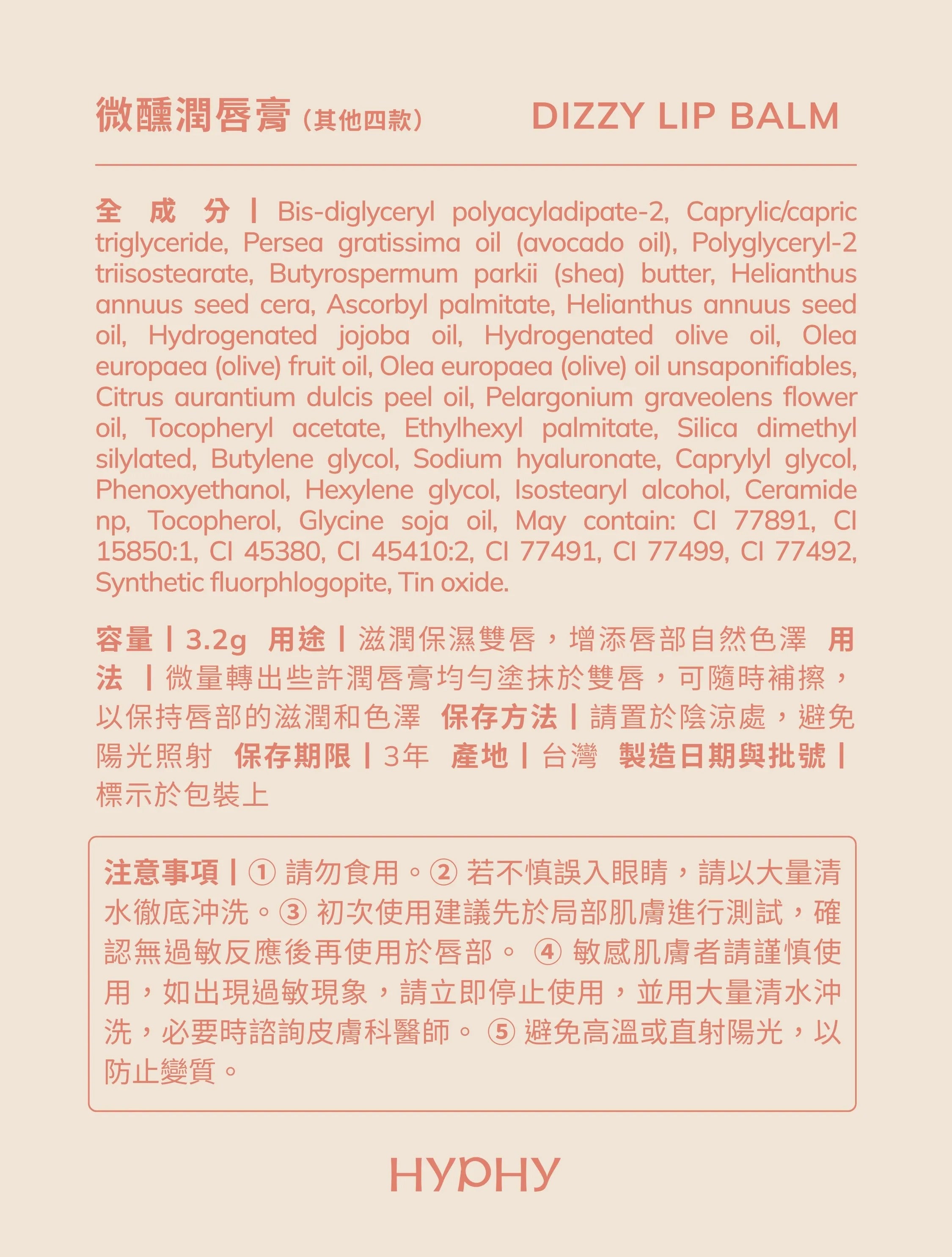 微醺潤唇膏（其他四款） DIZZY LIP BALM

全 成 分 | Bis-diglyceryl polyacyladipate-2, Caprylic/capric triglyceride, Persea gratissima oil (avocado oil), Polyglyceryl-2 triisostearate, Butyrospermum parkii (shea) butter, Helianthus annuus seed cera, Ascorbyl palmitate, Helianthus annuus seed oil, Hydrogenated jojoba oil, Hydrogenated olive oil, Olea europaea (olive) fruit oil, Olea europaea (olive) oil unsaponifiables, Citrus aurantium dulcis peel oil, Pelargonium graveolens flower oil, Tocopheryl acetate, Ethylhexyl palmitate, Silica dimethyl silylated, Butylene glycol, Sodium hyaluronate, Caprylyl glycol, Phenoxyethanol, Hexylene glycol, Isostearyl alcohol, Ceramide np, Tocopherol, Glycine soja oil, May contain: CI 77891, CI 15850:1, CI 45380, CI 45410:2, CI 77491, CI 77499, CI 77492, Synthetic fluorphlogopite, Tin oxide.

容量 | 3.2g 用途 | 滋潤保濕雙唇，增添唇部自然色澤 用法 | 微量轉出些許潤唇膏均勻塗抹於雙唇，可隨時補擦，以保持唇部的滋潤和色澤 保存方法 | 請置於陰涼處，避免陽光照射 保存期限 | 3年 產地 | 台灣 製造日期與批號 | 標示於包裝上

注意事項 | ① 請勿食用。② 若不慎誤入眼睛，請以大量清水徹底沖洗。③ 初次使用建議先於局部肌膚進行測試，確認無過敏反應後再使用於唇部。 ④ 敏感肌膚者請謹慎使用，如出現過敏現象，請立即停止使用，並用大量清水沖洗，必要時諮詢皮膚科醫師。 ⑤ 避免高溫或直射陽光，以防止變質。

HYPHY